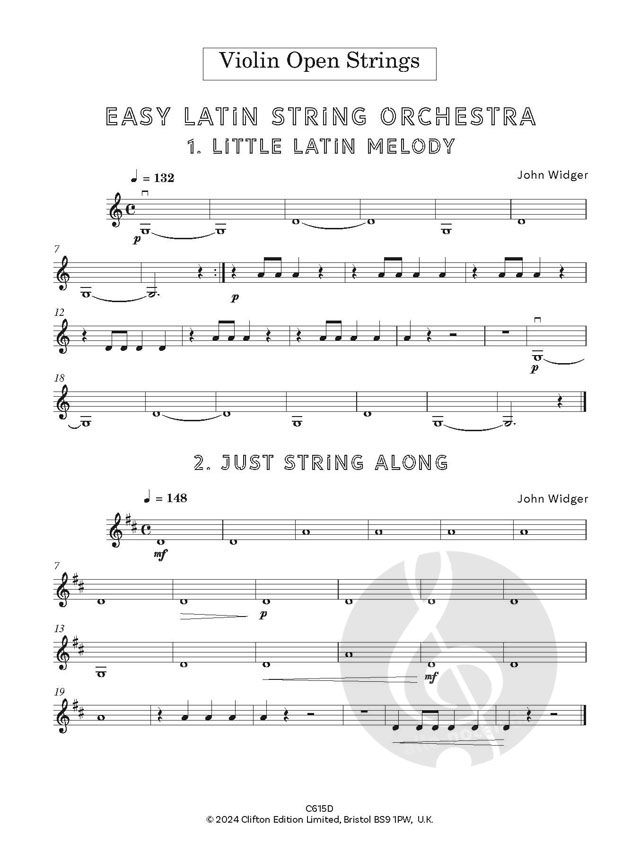 Violin Open Strings

EASY LATIN STRING ORCHESTRA

1. LITTLE LATIN MELODY

♩ = 132

John Widger

p

7

p

12

p

18

2. JUST STRING ALONG

♩ = 148

John Widger

mf

7

p

13

mf

19

C615D
© 2024 Clifton Edition Limited, Bristol BS9 1PW, U.K.